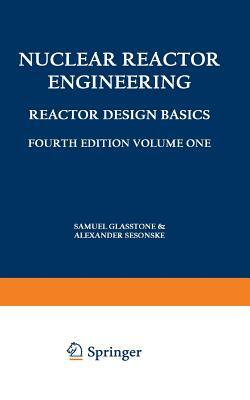 NUCLEAR REACTOR ENGINEERING

REACTOR DESIGN BASICS

FOURTH EDITION VOLUME ONE

SAMUEL GLASSTONE &
ALEXANDER SESONSKE

Springer